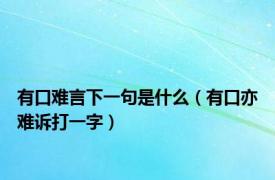 有口难言下一句是什么（有口亦难诉打一字）